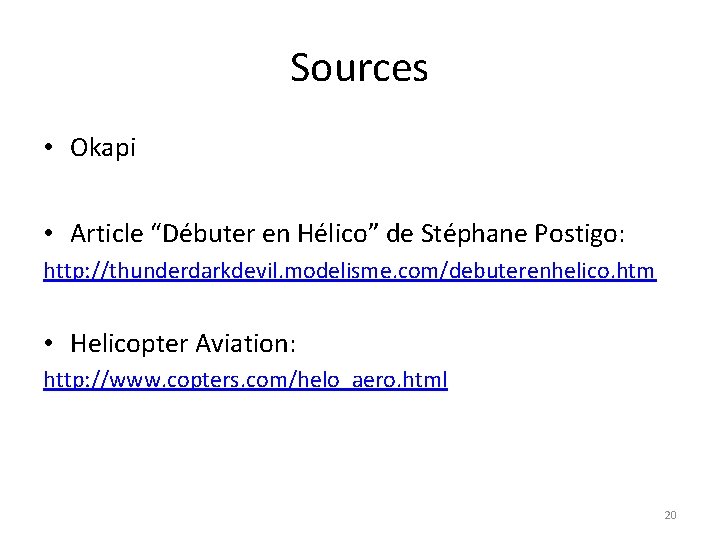 Sources

• Okapi

• Article “Débuter en Hélico” de Stéphane Postigo:
http://thunderdarkdevil.modelisme.com/debuterenhelico.htm

• Helicopter Aviation:
http://www.copters.com/helo_aero.html

20